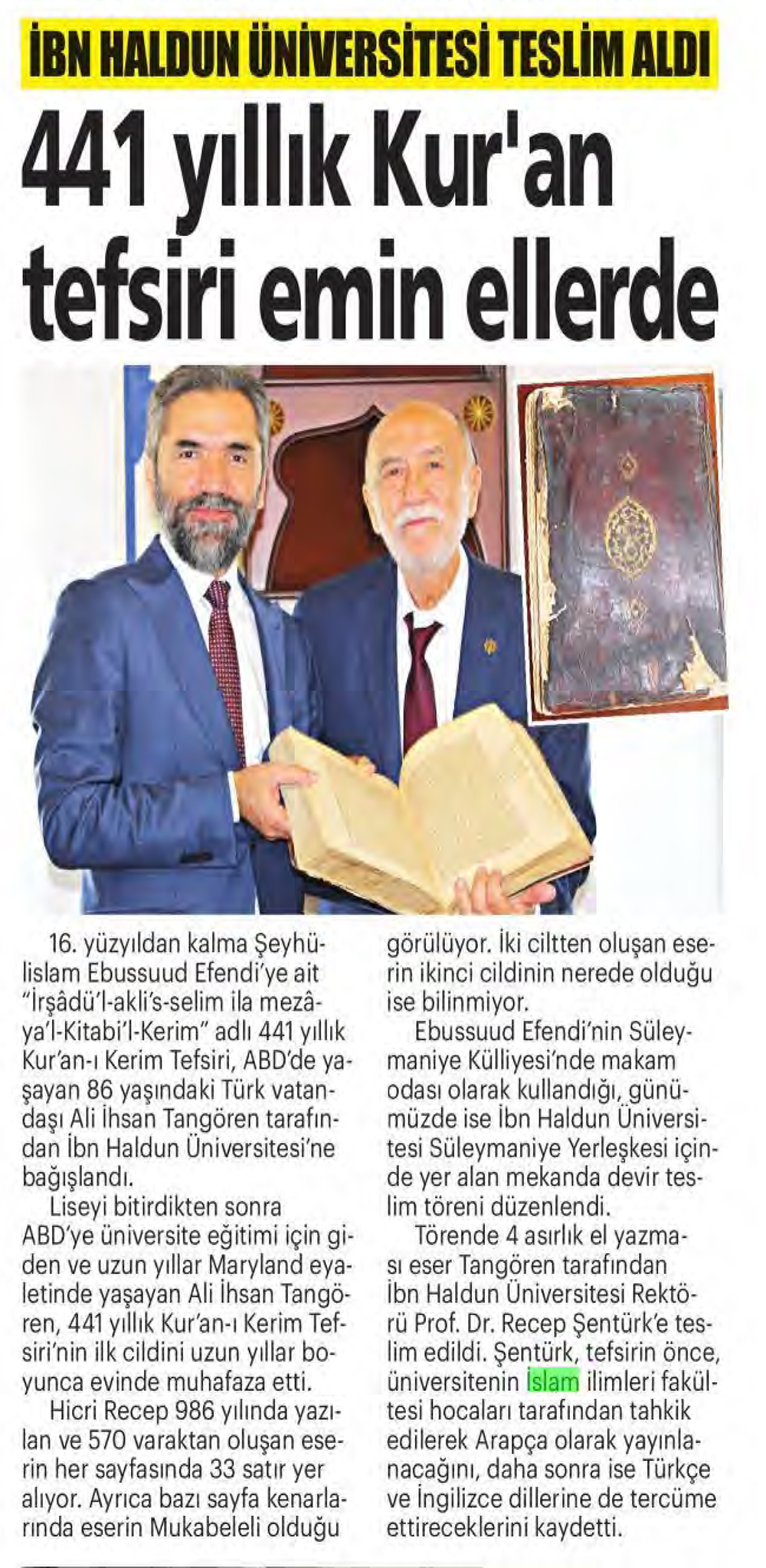 İBN HALDUN ÜNİVERSİTESİ TESLİM ALDI

441 yıllık Kur'an tefsiri emin ellerde

16. yüzyıldan kalma Şeyhülislam Ebussuud Efendi'ye ait "İrşâdü'l-akli's-selim ila mezâya'l-Kitabi'l-Kerim" adlı 441 yıllık Kur'an-ı Kerim Tefsiri, ABD'de yaşayan 86 yaşındaki Türk vatandaşı Ali İhsan Tangören tarafından İbn Haldun Üniversitesi'ne bağışlandı.

Liseyi bitirdikten sonra ABD'ye üniversite eğitimi için giden ve uzun yıllar Maryland eyaletinde yaşayan Ali İhsan Tangören, 441 yıllık Kur'an-ı Kerim Tefsiri'nin ilk cildini uzun yıllar boyunca evinde muhafaza etti.

Hicri Recep 986 yılında yazılan ve 570 varaktan oluşan eserin her sayfasında 33 satır yer alıyor. Ayrıca bazı sayfa kenarlarında eserin Mukabeleli olduğu görülüyor. İki ciltten oluşan eserin ikinci cildinin nerede olduğu ise bilinmiyor.

Ebussuud Efendi'nin Süleymaniye Külliyesi'nde makam odası olarak kullandığı, günümüzde ise İbn Haldun Üniversitesi Süleymaniye Yerleşkesi içinde yer alan mekanda devir teslim töreni düzenlendi.

Törende 4 asırlık el yazması eser Tangören tarafından İbn Haldun Üniversitesi Rektörü Prof. Dr. Recep Şentürk'e teslim edildi. Şentürk, tefsirin önce, üniversitenin İslam ilimleri fakültesi hocaları tarafından tahkik edilerek Arapça olarak yayınlanacağını, daha sonra ise Türkçe ve İngilizce dillerine de tercüme ettireceklerini kaydetti.